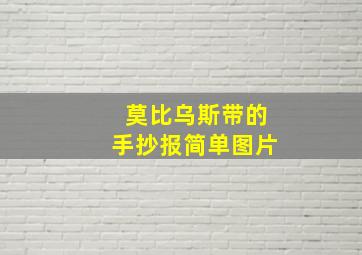 莫比乌斯带的
手抄报简单图片